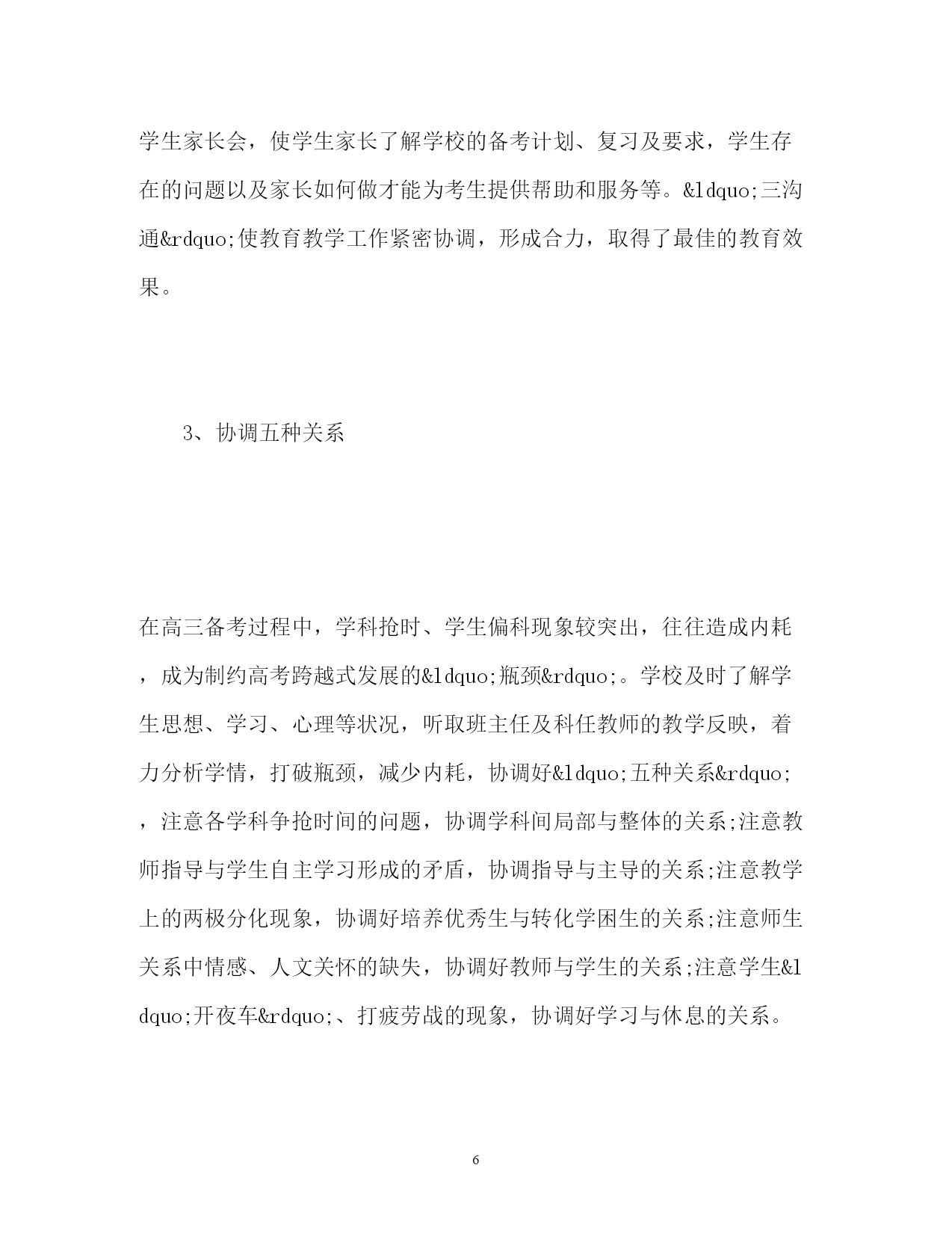 学生家长会，使学生家长了解学校的备考计划、复习及要求，学生存在的问题以及家长如何做才能为考生提供帮助和服务等。&ldquo;三沟通&rdquo;使教育教学工作紧密协调，形成合力，取得了最佳的教育效果。

3、协调五种关系

在高三备考过程中，学科抢时、学生偏科现象较突出，往往造成内耗，成为制约高考跨越式发展的&ldquo;瓶颈&rdquo;。学校及时了解学生思想、学习、心理等状况，听取班主任及科任教师的教学反映，着力分析学情，打破瓶颈，减少内耗，协调好&ldquo;五种关系&rdquo;，注意各学科争抢时间的问题，协调学科间局部与整体的关系;注意教师指导与学生自主学习形成的矛盾，协调指导与主导的关系;注意教学上的两极分化现象，协调好培养优秀生与转化学困生的关系;注意师生关系中情感、人文关怀的缺失，协调好教师与学生的关系;注意学生&ldquo;开夜车&rdquo;、打疲劳战的现象，协调好学习与休息的关系。

6